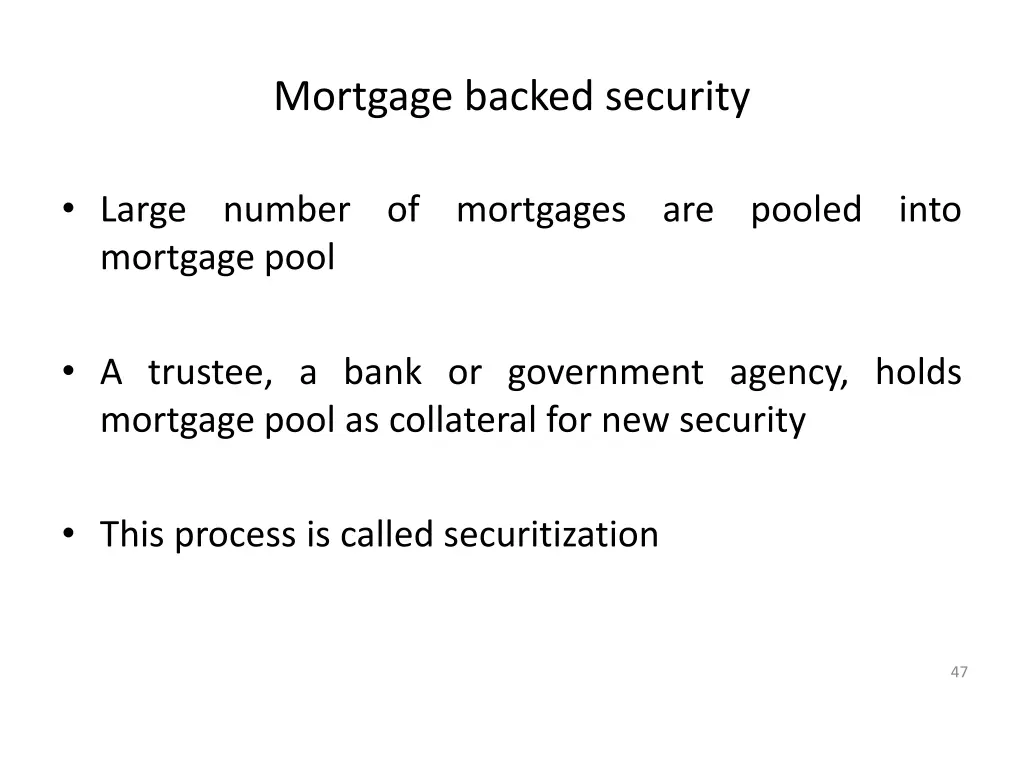 Mortgage backed security

• Large number of mortgages are pooled into mortgage pool

• A trustee, a bank or government agency, holds mortgage pool as collateral for new security

• This process is called securitization

47